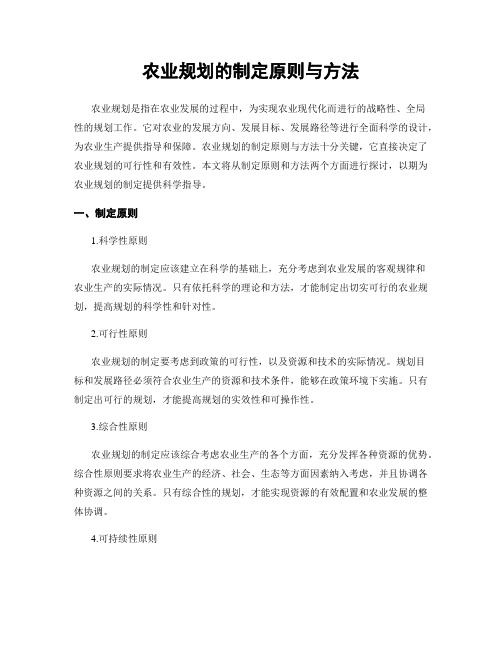 农业规划的制定原则与方法

农业规划是指在农业发展的过程中，为实现农业现代化而进行的战略性、全局性的规划工作。它对农业的发展方向、发展目标、发展路径等进行全面科学的设计，为农业生产提供指导和保障。农业规划的制定原则与方法十分关键，它直接决定了农业规划的可行性和有效性。本文将从制定原则和方法两个方面进行探讨，以期为农业规划的制定提供科学指导。

一、制定原则

1.科学性原则

农业规划的制定应该建立在科学的基础上，充分考虑到农业发展的客观规律和农业生产的实际情况。只有依托科学的理论和方法，才能制定出切实可行的农业规划，提高规划的科学性和针对性。

2.可行性原则

农业规划的制定要考虑到政策的可行性，以及资源和技术的实际情况。规划目标和发展路径必须符合农业生产的资源和技术条件，能够在政策环境下实施。只有制定出可行的规划，才能提高规划的实效性和可操作性。

3.综合性原则

农业规划的制定应该综合考虑农业生产的各个方面，充分发挥各种资源的优势。综合性原则要求将农业生产的经济、社会、生态等方面因素纳入考虑，并且协调各种资源之间的关系。只有综合性的规划，才能实现资源的有效配置和农业发展的整体协调。

4.可持续性原则